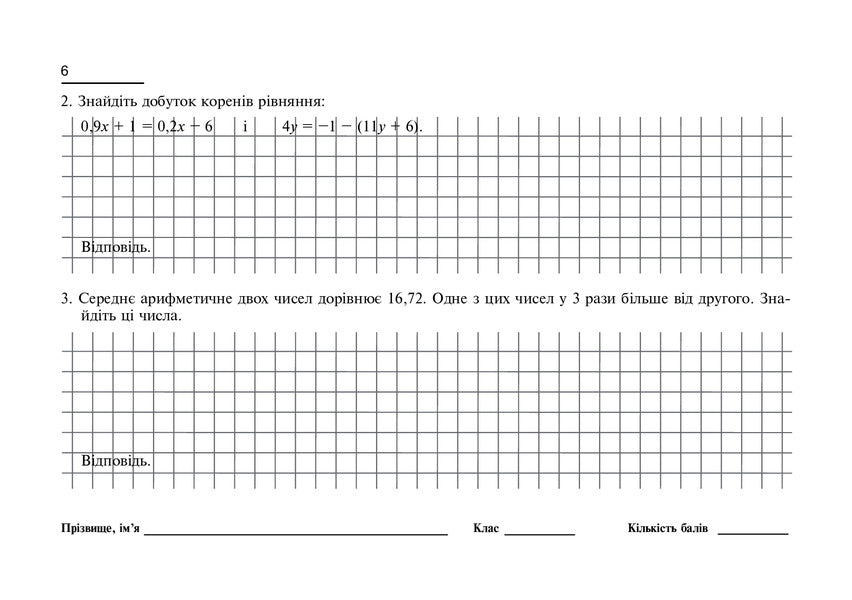 6

2. Знайдіть добуток коренів рівняння:

$0,9x + 1 = 0,2x - 6$ і $4y = -1 - (11y + 6)$.

Відповідь.

3. Середнє арифметичне двох чисел дорівнює 16,72. Одне з цих чисел у 3 рази більше від другого. Знайдіть ці числа.

Відповідь.

Прізвище, ім'я ____ Клас ____ Кількість балів ____